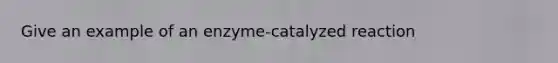 Give an example of an enzyme-catalyzed reaction